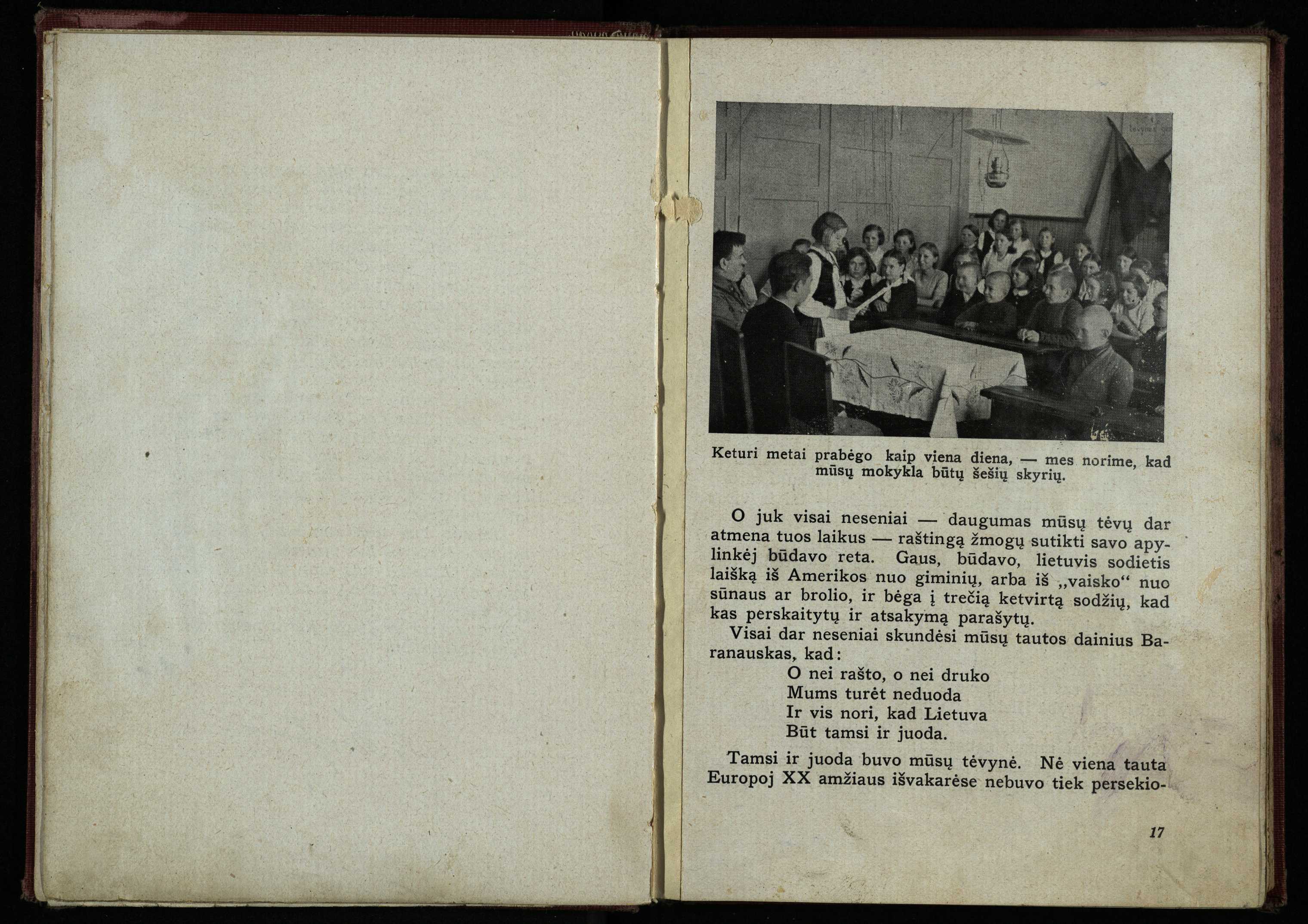 Keturi metai prabėgo kaip viena diena, — mes norime, kad mūsų mokykla būtų šešių skyrių.

O juk visai neseniai — daugumas mūsų tėvų dar atmena tuos laikus — raštingą žmogų sutikti savo apylinkėj būdavo reta. Gaus, būdavo, lietuvis sodietis laišką iš Amerikos nuo giminių, arba iš „vaisko“ nuo sūnaus ar brolio, ir bėga į trečią ketvirtą sodžių, kad kas perskaitytų ir atsakymą parašytų.

Visai dar neseniai skundėsi mūsų tautos dainius Baranauskas, kad:

O nei rašto, o nei druko
Mums turėt neduoda
Ir vis nori, kad Lietuva
Būt tamsi ir juoda.

Tamsi ir juoda buvo mūsų tėvynė. Nė viena tauta Europoj XX amžiaus išvakarėse nebuvo tiek persekio-

17